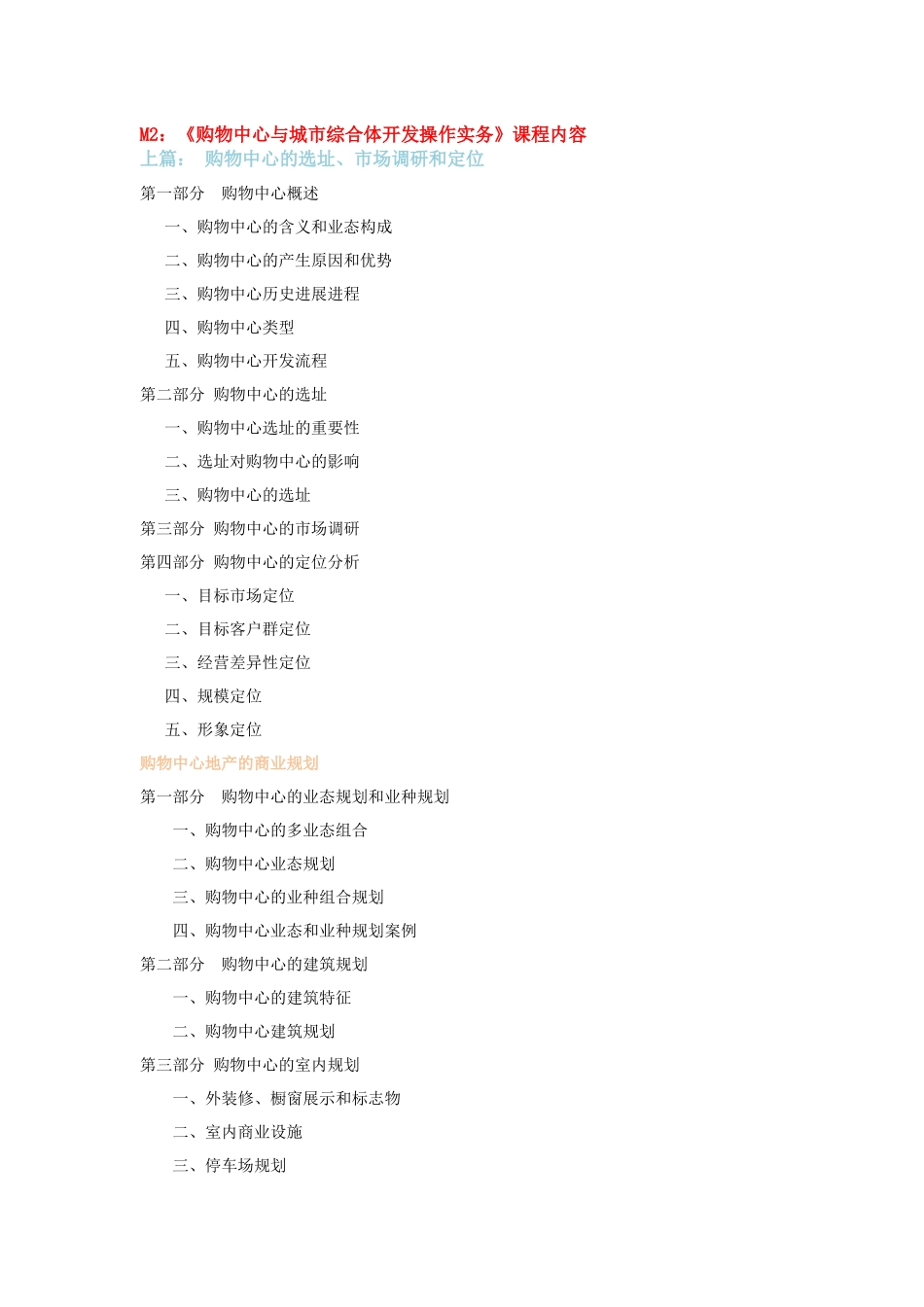 M2：《购物中心与城市综合体开发操作实务》课程内容
上篇：  购物中心的选址、市场调研和定位

第一部分  购物中心概述

一、购物中心的含义和业态构成

二、购物中心的产生原因和优势

三、购物中心历史进展进程

四、购物中心类型

五、购物中心开发流程

第二部分 购物中心的选址

一、购物中心选址的重要性

二、选址对购物中心的影响

三、购物中心的选址

第三部分 购物中心的市场调研

第四部分 购物中心的定位分析

一、目标市场定位

二、目标客户群定位

三、经营差异性定位

四、规模定位

五、形象定位

购物中心地产的商业规划

第一部分  购物中心的业态规划和业种规划

一、购物中心的多业态组合

二、购物中心业态规划

三、购物中心的业种组合规划

四、购物中心业态和业种规划案例

第二部分  购物中心的建筑规划

一、购物中心的建筑特征

二、购物中心建筑规划

第三部分 购物中心的室内规划

一、外装修、橱窗展示和标志物

二、室内商业设施

三、停车场规划